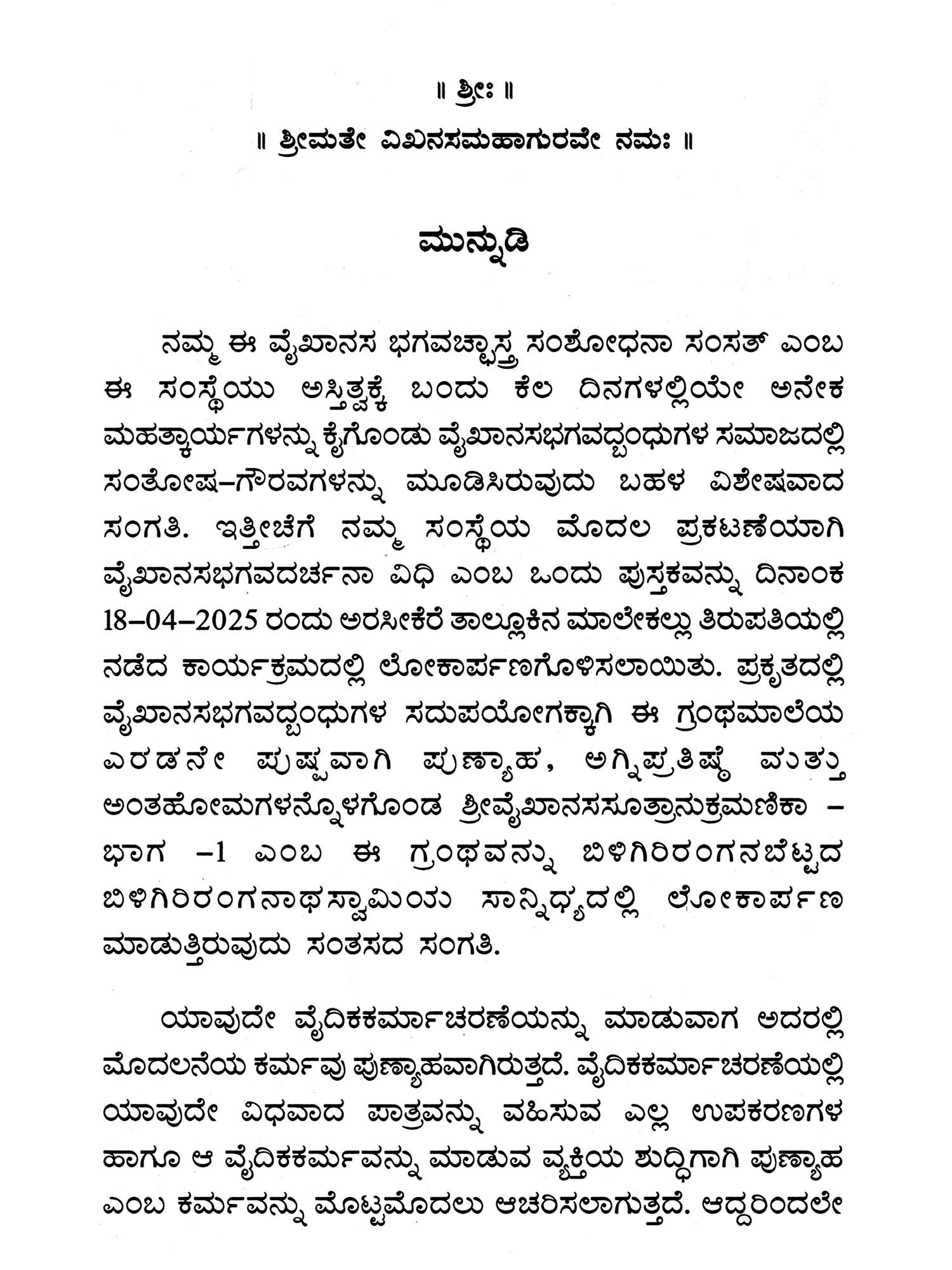 ॥ ಶ್ರೀಃ ॥

॥ ಶ್ರೀಮತೇ ವಿಖನಸಮಹಾಗುರವೇ ನಮಃ ॥

ಮುನ್ನುಡಿ

ನಮ್ಮ ಈ ವೈಖಾನಸ ಭಗವಚ್ಛಾಸ್ತ್ರ ಸಂಶೋಧನಾ ಸಂಸತ್ ಎಂಬ ಈ ಸಂಸ್ಥೆಯು ಅಸ್ತಿತ್ವಕ್ಕೆ ಬಂದು ಕೆಲ ದಿನಗಳಲ್ಲಿಯೇ ಅನೇಕ ಮಹತ್ಕಾರ್ಯಗಳನ್ನು ಕೈಗೊಂಡು ವೈಖಾನಸಭಗವದ್ಬಂಧುಗಳ ಸಮಾಜದಲ್ಲಿ ಸಂತೋಷ–ಗೌರವಗಳನ್ನು ಮೂಡಿಸಿರುವುದು ಬಹಳ ವಿಶೇಷವಾದ ಸಂಗತಿ. ಇತ್ತೀಚೆಗೆ ನಮ್ಮ ಸಂಸ್ಥೆಯ ಮೊದಲ ಪ್ರಕಟಣೆಯಾಗಿ ವೈಖಾನಸಭಗವದರ್ಚನಾ ವಿಧಿ ಎಂಬ ಒಂದು ಪುಸ್ತಕವನ್ನು ದಿನಾಂಕ 18–04–2025 ರಂದು ಅರಸೀಕೆರೆ ತಾಲ್ಲೂಕಿನ ಮಾಲೇಕಲ್ಲು ತಿರುಪತಿಯಲ್ಲಿ ನಡೆದ ಕಾರ್ಯಕ್ರಮದಲ್ಲಿ ಲೋಕಾರ್ಪಣಗೊಳಿಸಲಾಯಿತು. ಪ್ರಕೃತದಲ್ಲಿ ವೈಖಾನಸಭಗವದ್ಬಂಧುಗಳ ಸದುಪಯೋಗಕ್ಕಾಗಿ ಈ ಗ್ರಂಥಮಾಲೆಯ ಎರಡನೇ ಪುಷ್ಪವಾಗಿ ಪುಣ್ಯಾಹ, ಅಗ್ನಿಪ್ರತಿಷ್ಠೆ ಮತ್ತು ಅಂತಹೋಮಗಳನ್ನೊಳಗೊಂಡ ಶ್ರೀವೈಖಾನಸಸೂತ್ರಾನುಕ್ರಮಣಿಕಾ – ಭಾಗ –1 ಎಂಬ ಈ ಗ್ರಂಥವನ್ನು ಬಿಳಿಗಿರಿರಂಗನಬೆಟ್ಟದ ಬಿಳಿಗಿರಿರಂಗನಾಥಸ್ವಾಮಿಯ ಸಾನ್ನಿಧ್ಯದಲ್ಲಿ ಲೋಕಾರ್ಪಣ ಮಾಡುತ್ತಿರುವುದು ಸಂತಸದ ಸಂಗತಿ.

ಯಾವುದೇ ವೈದಿಕಕರ್ಮಾಚರಣೆಯನ್ನು ಮಾಡುವಾಗ ಅದರಲ್ಲಿ ಮೊದಲನೆಯ ಕರ್ಮವು ಪುಣ್ಯಾಹವಾಗಿರುತ್ತದೆ. ವೈದಿಕಕರ್ಮಾಚರಣೆಯಲ್ಲಿ ಯಾವುದೇ ವಿಧವಾದ ಪಾತ್ರವನ್ನು ವಹಿಸುವ ಎಲ್ಲ ಉಪಕರಣಗಳ ಹಾಗೂ ಆ ವೈದಿಕಕರ್ಮವನ್ನು ಮಾಡುವ ವ್ಯಕ್ತಿಯ ಶುದ್ಧಿಗಾಗಿ ಪುಣ್ಯಾಹ ಎಂಬ ಕರ್ಮವನ್ನು ಮೊಟ್ಟಮೊದಲು ಆಚರಿಸಲಾಗುತ್ತದೆ. ಆದ್ದರಿಂದಲೇ